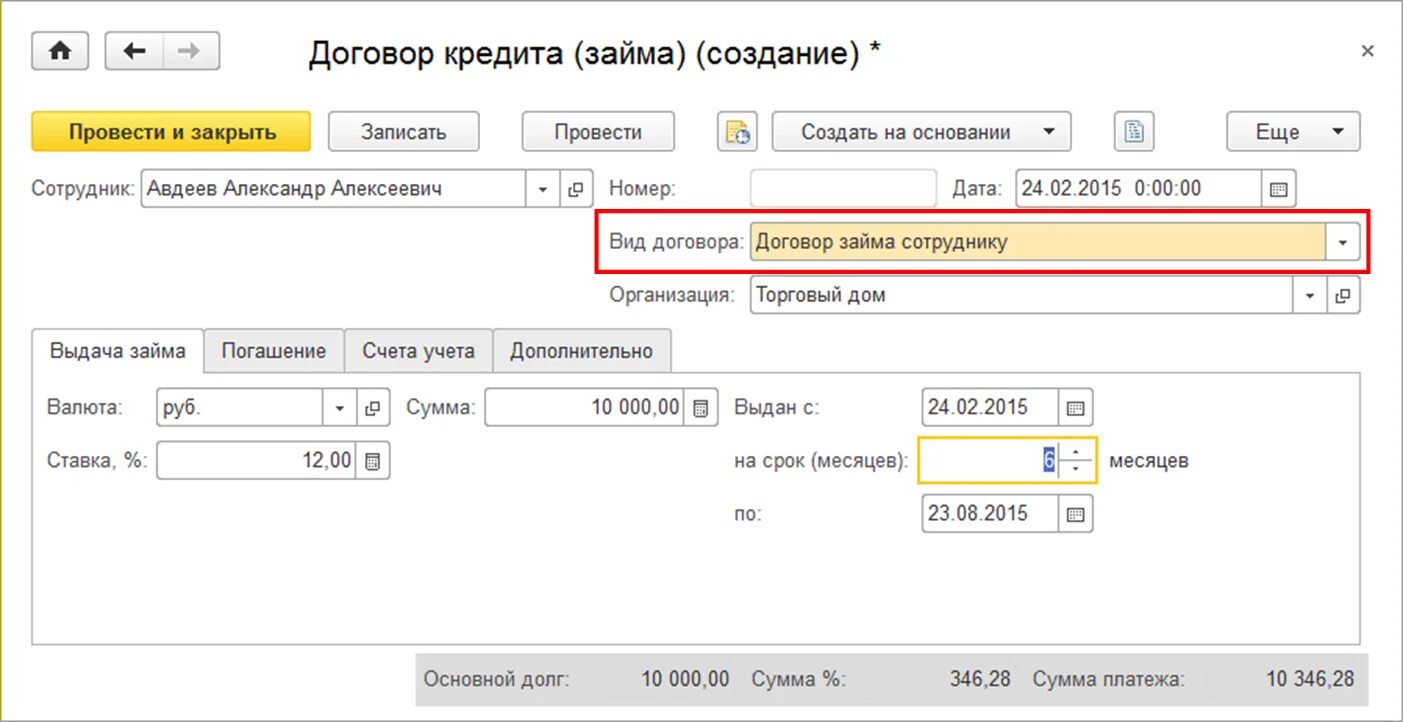 Договор кредита (займа) (создание) *

×

Провести и закрыть

Записать

Провести

Создать на основании

Еще

Сотрудник: Авдеев Александр Алексеевич

Номер:

Дата: 24.02.2015 0:00:00

Вид договора: Договор займа сотруднику

Организация: Торговый дом

Выдача займа

Погашение

Счета учета

Дополнительно

Валюта: руб.

Сумма: 10 000,00

Выдан с: 24.02.2015

Ставка, %: 12,00

на срок (месяцев): 6 месяцев

по: 23.08.2015

Основной долг: 10 000,00

Сумма %: 346,28

Сумма платежа: 10 346,28